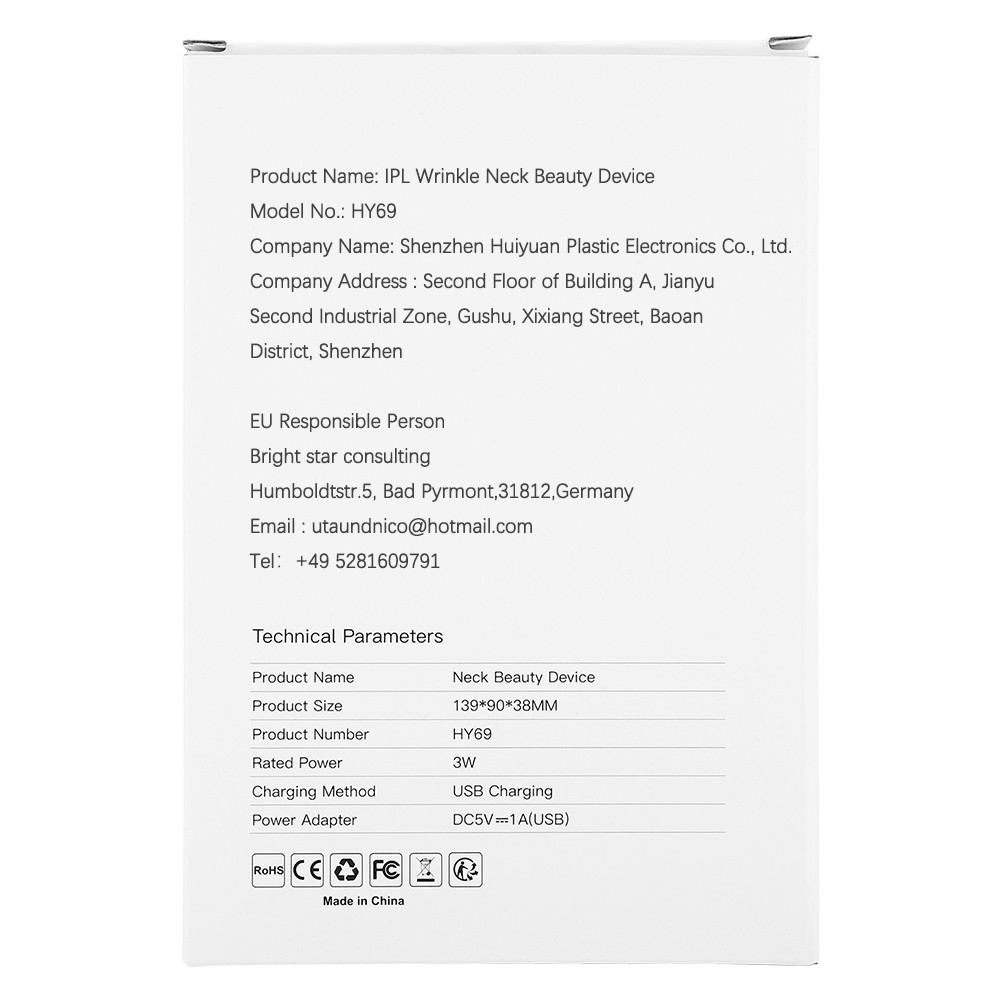 Product Name: IPL Wrinkle Neck Beauty Device
Model No.: HY69
Company Name: Shenzhen Huiyuan Plastic Electronics Co., Ltd.
Company Address : Second Floor of Building A, Jianyu Second Industrial Zone, Gushu, Xixiang Street, Baoan District, Shenzhen

EU Responsible Person
Bright star consulting
Humboldtstr.5, Bad Pyrmont,31812,Germany
Email : utaundnico@hotmail.com
Tel: +49 5281609791

Technical Parameters

| Product Name | Neck Beauty Device |
|---|---|
| Product Size | 139*90*38MM |
| Product Number | HY69 |
| Rated Power | 3W |
| Charging Method | USB Charging |
| Power Adapter | DC5V⎓1A(USB) |

RoHS CE FC

Made in China